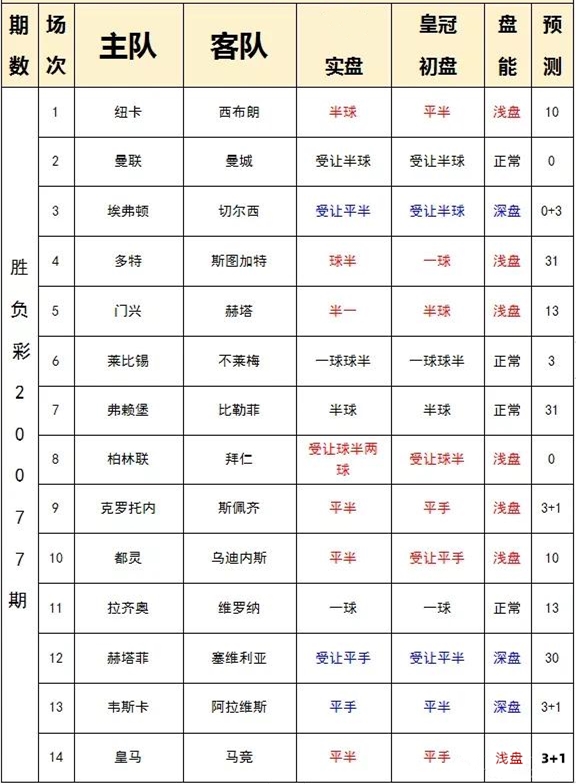 | 期数 | 场次 | 主队 | 客队 | 实盘 | 皇冠初盘 | 盘能 | 预测 |
|---|---|---|---|---|---|---|---|
| 胜负彩20077期 | 1 | 纽卡 | 西布朗 | 半球 | 平半 | 浅盘 | 10 |
| | 2 | 曼联 | 曼城 | 受让半球 | 受让半球 | 正常 | 0 |
| | 3 | 埃弗顿 | 切尔西 | 受让平半 | 受让半球 | 深盘 | 0+3 |
| | 4 | 多特 | 斯图加特 | 球半 | 一球 | 浅盘 | 31 |
| | 5 | 门兴 | 赫塔 | 半一 | 半球 | 浅盘 | 13 |
| | 6 | 莱比锡 | 不莱梅 | 一球球半 | 一球球半 | 正常 | 3 |
| | 7 | 弗赖堡 | 比勒菲 | 半球 | 半球 | 正常 | 31 |
| | 8 | 柏林联 | 拜仁 | 受让球半两球 | 受让球半 | 浅盘 | 0 |
| | 9 | 克罗托内 | 斯佩齐 | 平半 | 平手 | 浅盘 | 3+1 |
| | 10 | 都灵 | 乌迪内斯 | 平半 | 受让平手 | 浅盘 | 10 |
| | 11 | 拉齐奥 | 维罗纳 | 一球 | 一球 | 正常 | 13 |
| | 12 | 赫塔菲 | 塞维利亚 | 受让平手 | 受让平半 | 深盘 | 30 |
| | 13 | 韦斯卡 | 阿拉维斯 | 平手 | 平半 | 深盘 | 3+1 |
| | 14 | 皇马 | 马竞 | 平半 | 平手 | 浅盘 | 3+1 |